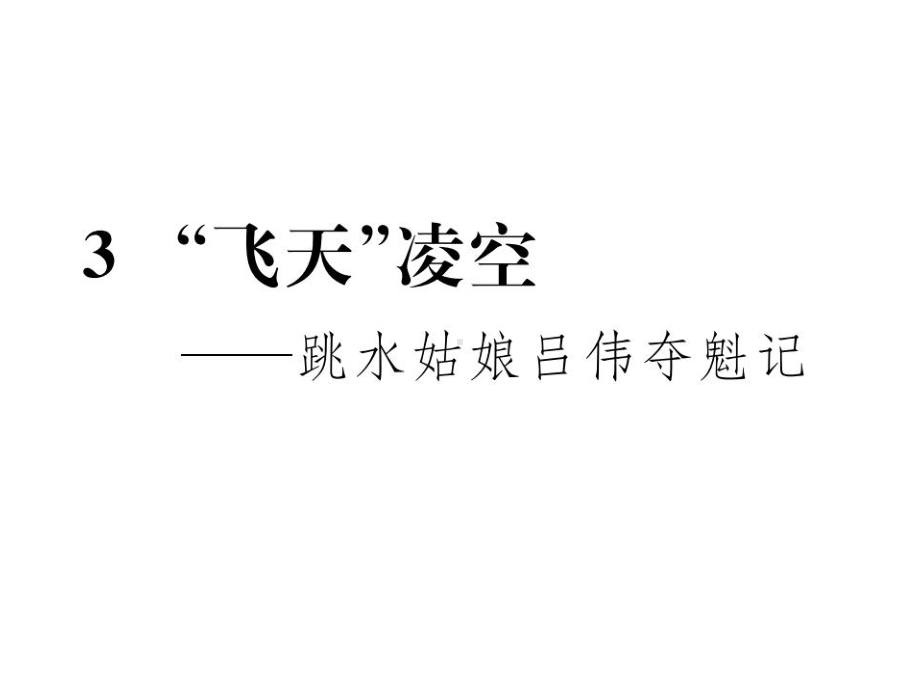 3 “飞天”凌空

——跳水姑娘吕伟夺魁记